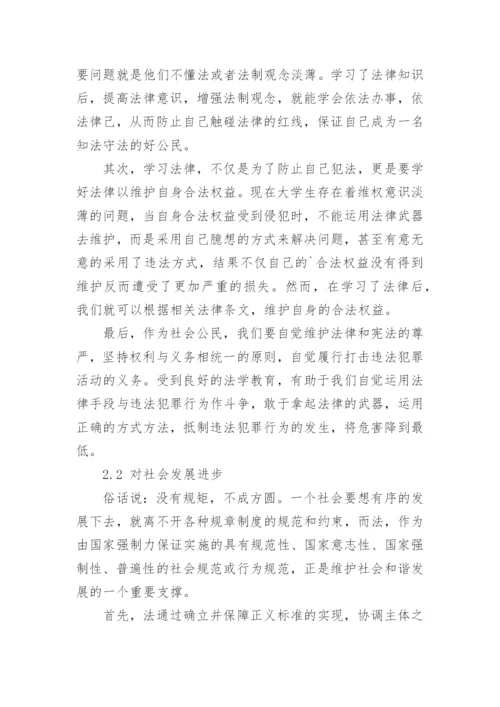 要问题就是他们不懂法或者法制观念淡薄。学习了法律知识后，提高法律意识，增强法制观念，就能学会依法办事，依法律己，从而防止自己触碰法律的红线，保证自己成为一名知法守法的好公民。

其次，学习法律，不仅是为了防止自己犯法，更是要学好法律以维护自身合法权益。现在大学生存在着维权意识淡薄的问题，当自身合法权益受到侵犯时，不能运用法律武器去维护，而是采用自己臆想的方式来解决问题，甚至有意无意的采用了违法方式，结果不仅自己的`合法权益没有得到维护反而遭受了更加严重的损失。然而，在学习了法律后，我们就可以根据相关法律条文，维护自身的合法权益。

最后，作为社会公民，我们要自觉维护法律和宪法的尊严，坚持权利与义务相统一的原则，自觉履行打击违法犯罪活动的义务。受到良好的法学教育，有助于我们自觉运用法律手段与违法犯罪行为作斗争，敢于拿起法律的武器，运用正确的方式方法，抵制违法犯罪行为的发生，将危害降到最低。

2.2 对社会发展进步

俗话说：没有规矩，不成方圆。一个社会要想有序的发展下去，就离不开各种规章制度的规范和约束，而法，作为由国家强制力保证实施的具有规范性、国家意志性、国家强制性、普遍性的社会规范或行为规范，正是维护社会和谐发展的一个重要支撑。

首先，法通过确立并保障正义标准的实现，协调主体之